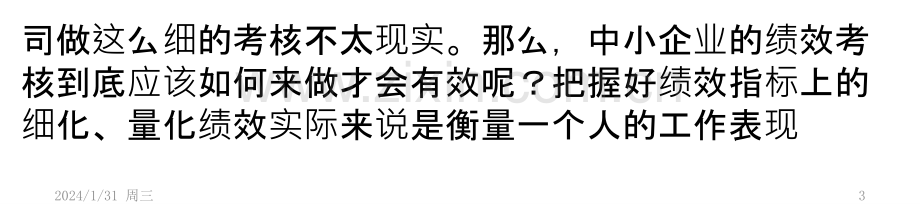 司做这么细的考核不太现实。那么，中小企业的绩效考核到底应该如何来做才会有效呢？把握好绩效指标上的细化、量化绩效实际来说是衡量一个人的工作表现

2024/1/31 周三

3